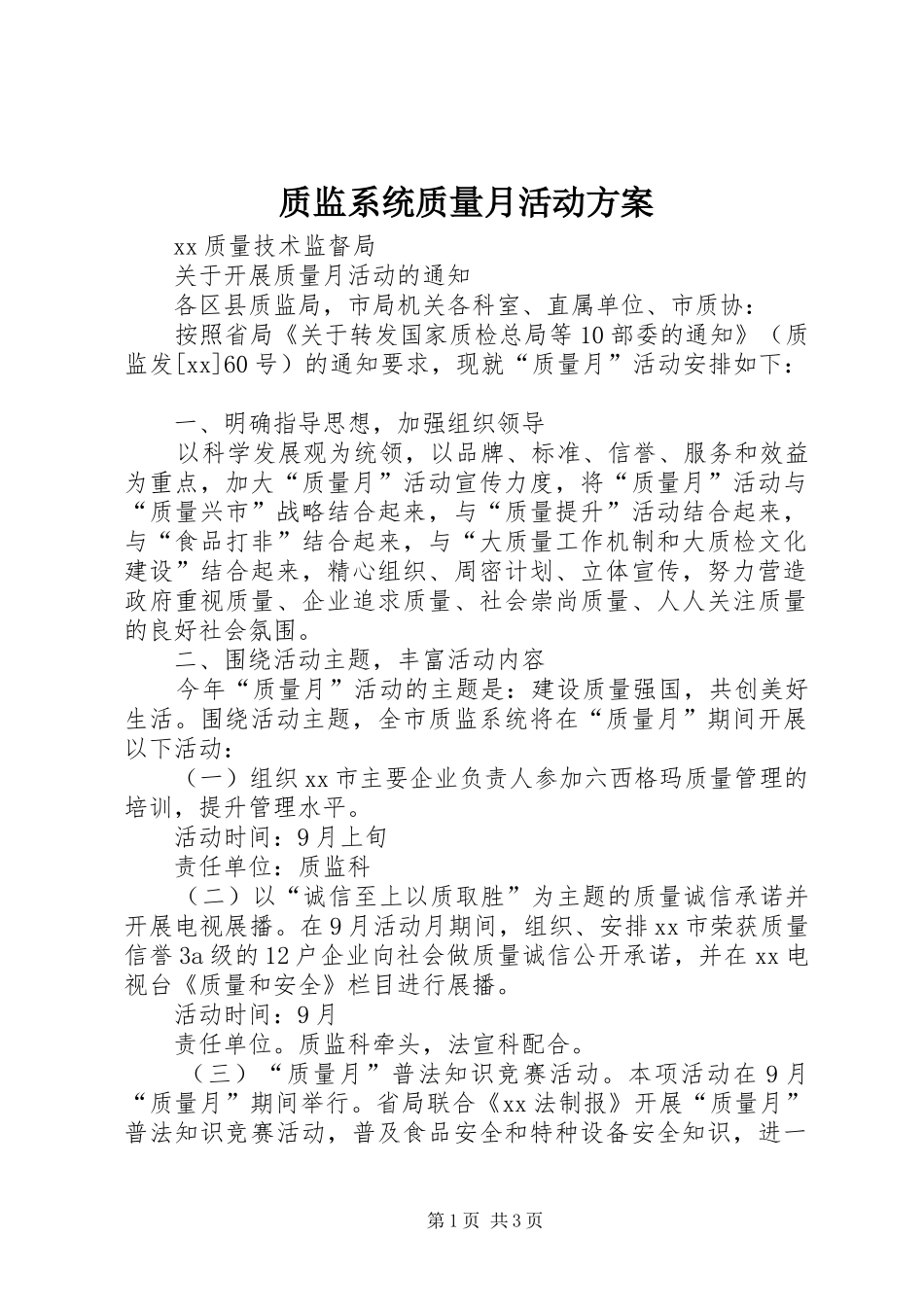 质监系统质量月活动方案

xx 质量技术监督局

关于开展质量月活动的通知

各区县质监局，市局机关各科室、直属单位、市质协：

按照省局《关于转发国家质检总局等 10 部委的通知》（质监发[xx]60 号）的通知要求，现就“质量月”活动安排如下：

一、明确指导思想，加强组织领导

以科学发展观为统领，以品牌、标准、信誉、服务和效益为重点，加大“质量月”活动宣传力度，将“质量月”活动与“质量兴市”战略结合起来，与“质量提升”活动结合起来，与“食品打非”结合起来，与“大质量工作机制和大质检文化建设”结合起来，精心组织、周密计划、立体宣传，努力营造政府重视质量、企业追求质量、社会崇尚质量、人人关注质量的良好社会氛围。

二、围绕活动主题，丰富活动内容

今年“质量月”活动的主题是：建设质量强国，共创美好生活。围绕活动主题，全市质监系统将在“质量月”期间开展以下活动：

（一）组织 xx 市主要企业负责人参加六西格玛质量管理的培训，提升管理水平。

活动时间：9 月上旬

责任单位：质监科

（二）以“诚信至上以质取胜”为主题的质量诚信承诺并开展电视展播。在 9 月活动月期间，组织、安排 xx 市荣获质量信誉 3a 级的 12 户企业向社会做质量诚信公开承诺，并在 xx 电视台《质量和安全》栏目进行展播。

活动时间：9 月

责任单位。质监科牵头，法宣科配合。

（三）“质量月”普法知识竞赛活动。本项活动在 9 月“质量月”期间举行。省局联合《xx 法制报》开展“质量月”普法知识竞赛活动，普及食品安全和特种设备安全知识，进一

第 1 页 共 3 页